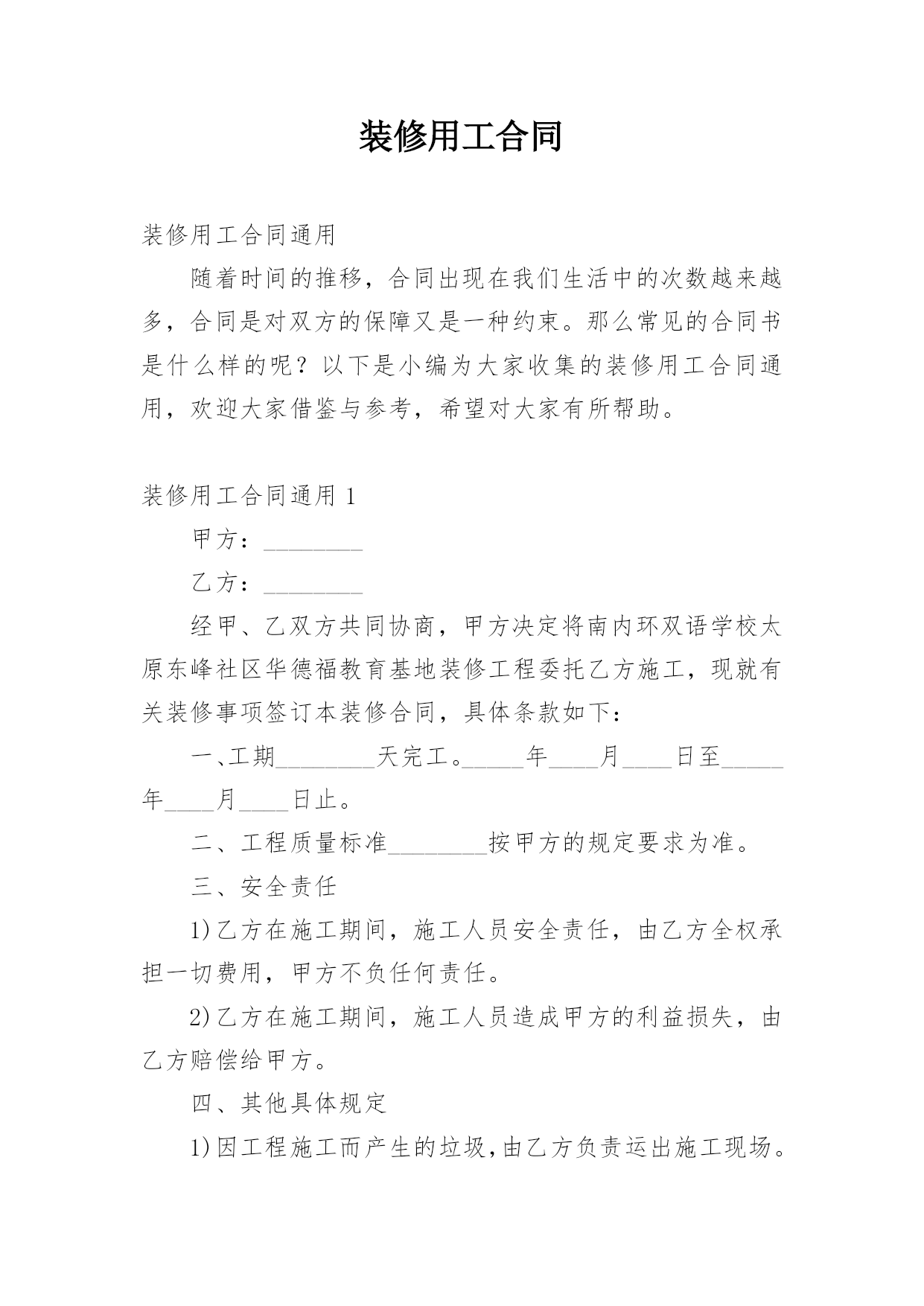 装修用工合同

装修用工合同通用

随着时间的推移，合同出现在我们生活中的次数越来越多，合同是对双方的保障又是一种约束。那么常见的合同书是什么样的呢？以下是小编为大家收集的装修用工合同通用，欢迎大家借鉴与参考，希望对大家有所帮助。

装修用工合同通用 1

甲方：________

乙方：________

经甲、乙双方共同协商，甲方决定将南内环双语学校太原东峰社区华德福教育基地装修工程委托乙方施工，现就有关装修事项签订本装修合同，具体条款如下：

一、工期________天完工。_____年____月____日至_____年____月____日止。

二、工程质量标准________按甲方的规定要求为准。

三、安全责任

1)乙方在施工期间，施工人员安全责任，由乙方全权承担一切费用，甲方不负任何责任。

2)乙方在施工期间，施工人员造成甲方的利益损失，由乙方赔偿给甲方。

四、其他具体规定

1)因工程施工而产生的垃圾,由乙方负责运出施工现场。